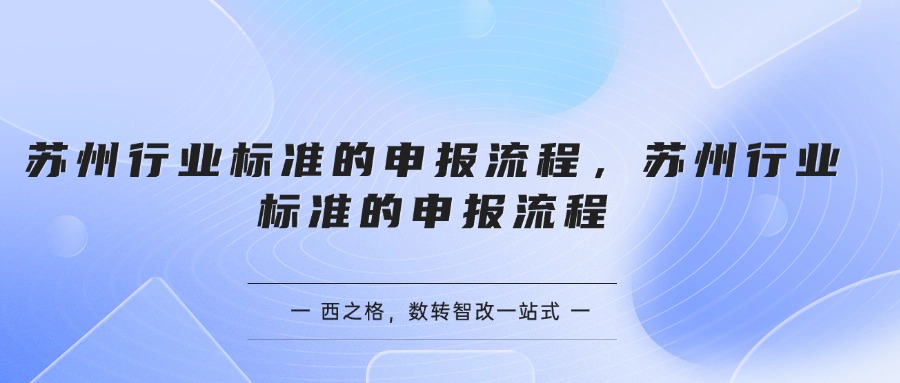 苏州行业标准的申报流程，苏州行业标准的申报流程

一 西之格，数转智改一站式 一